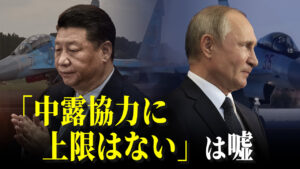 「中露協力に上限はない」は嘘